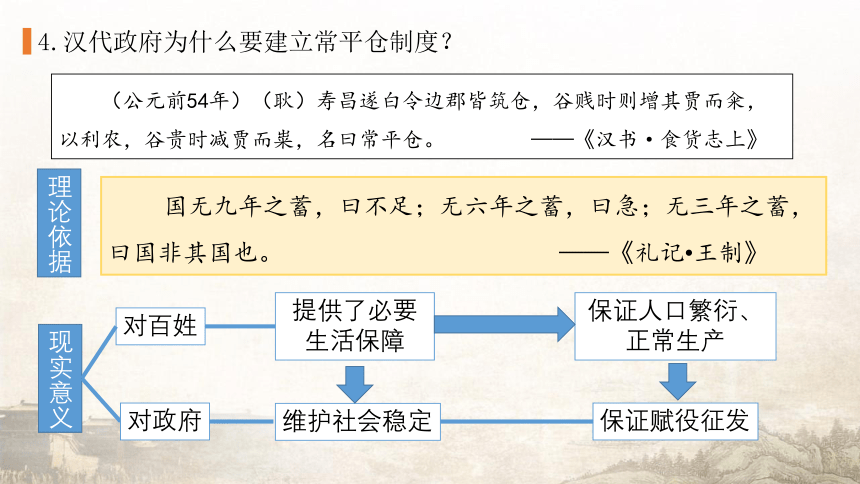 4. 汉代政府为什么要建立常平仓制度？

（公元前54年）（耿）寿昌遂白令边郡皆筑仓，谷贱时则增其贾而籴，以利农，谷贵时减贾而粜，名曰常平仓。 ——《汉书·食货志上》

理论依据

国无九年之蓄，曰不足；无六年之蓄，曰急；无三年之蓄，曰国非其国也。 ——《礼记•王制》

现实意义

对百姓

提供了必要生活保障

保证人口繁衍、正常生产

对政府

维护社会稳定

保证赋役征发